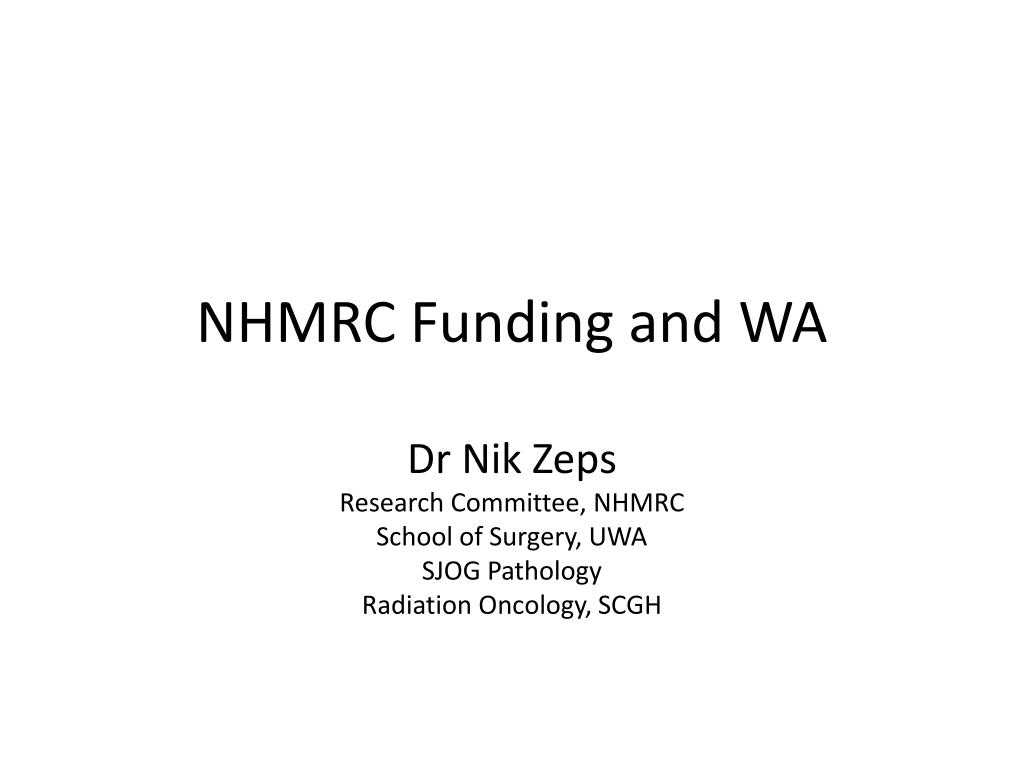 NHMRC Funding and WA

Dr Nik Zeps
Research Committee, NHMRC
School of Surgery, UWA
SJOG Pathology
Radiation Oncology, SCGH